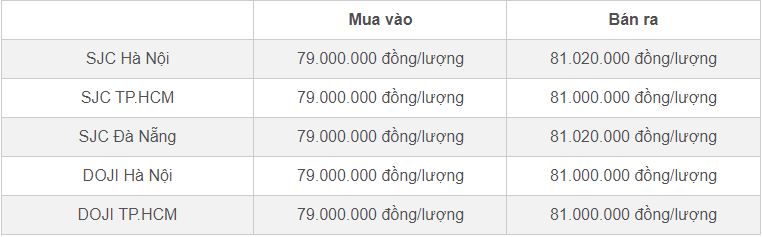 | | Mua vào | Bán ra |
|---|---|---|
| SJC Hà Nội | 79.000.000 đồng/lượng | 81.020.000 đồng/lượng |
| SJC TP.HCM | 79.000.000 đồng/lượng | 81.000.000 đồng/lượng |
| SJC Đà Nẵng | 79.000.000 đồng/lượng | 81.020.000 đồng/lượng |
| DOJI Hà Nội | 79.000.000 đồng/lượng | 81.000.000 đồng/lượng |
| DOJI TP.HCM | 79.000.000 đồng/lượng | 81.000.000 đồng/lượng |